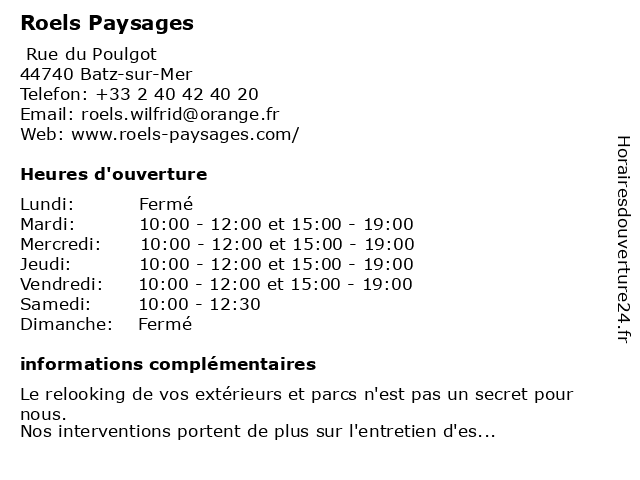 Roels Paysages

Rue du Poulgot
44740 Batz-sur-Mer
Telefon: +33 2 40 42 40 20
Email: roels.wilfrid@orange.fr
Web: www.roels-paysages.com/

Heures d'ouverture

| | |
|---|---|
| Lundi: | Fermé |
| Mardi: | 10:00 - 12:00 et 15:00 - 19:00 |
| Mercredi: | 10:00 - 12:00 et 15:00 - 19:00 |
| Jeudi: | 10:00 - 12:00 et 15:00 - 19:00 |
| Vendredi: | 10:00 - 12:00 et 15:00 - 19:00 |
| Samedi: | 10:00 - 12:30 |
| Dimanche: | Fermé |

informations complémentaires

Le relooking de vos extérieurs et parcs n'est pas un secret pour nous.
Nos interventions portent de plus sur l'entretien d'es...

Horairesdouverture24.fr